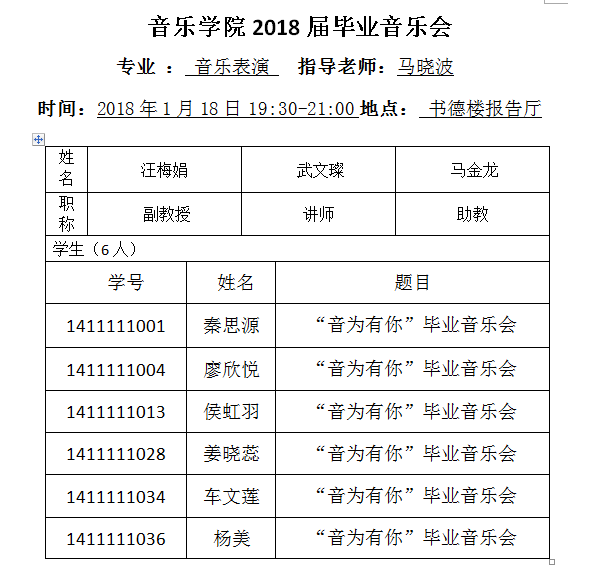 音乐学院 2018 届毕业音乐会

专业 ： 音乐表演 指导老师：马晓波

时间：2018 年 1 月 18 日 19:30-21:00 地点： 书德楼报告厅

| 姓名 | 汪梅娟 | 武文璨 | 马金龙 |
|---|---|---|---|
| 职称 | 副教授 | 讲师 | 助教 |

学生（6 人）

| 学号 | 姓名 | 题目 |
|---|---|---|
| 1411111001 | 秦思源 | “音为有你”毕业音乐会 |
| 1411111004 | 廖欣悦 | “音为有你”毕业音乐会 |
| 1411111013 | 侯虹羽 | “音为有你”毕业音乐会 |
| 1411111028 | 姜晓蕊 | “音为有你”毕业音乐会 |
| 1411111034 | 车文莲 | “音为有你”毕业音乐会 |
| 1411111036 | 杨美 | “音为有你”毕业音乐会 |